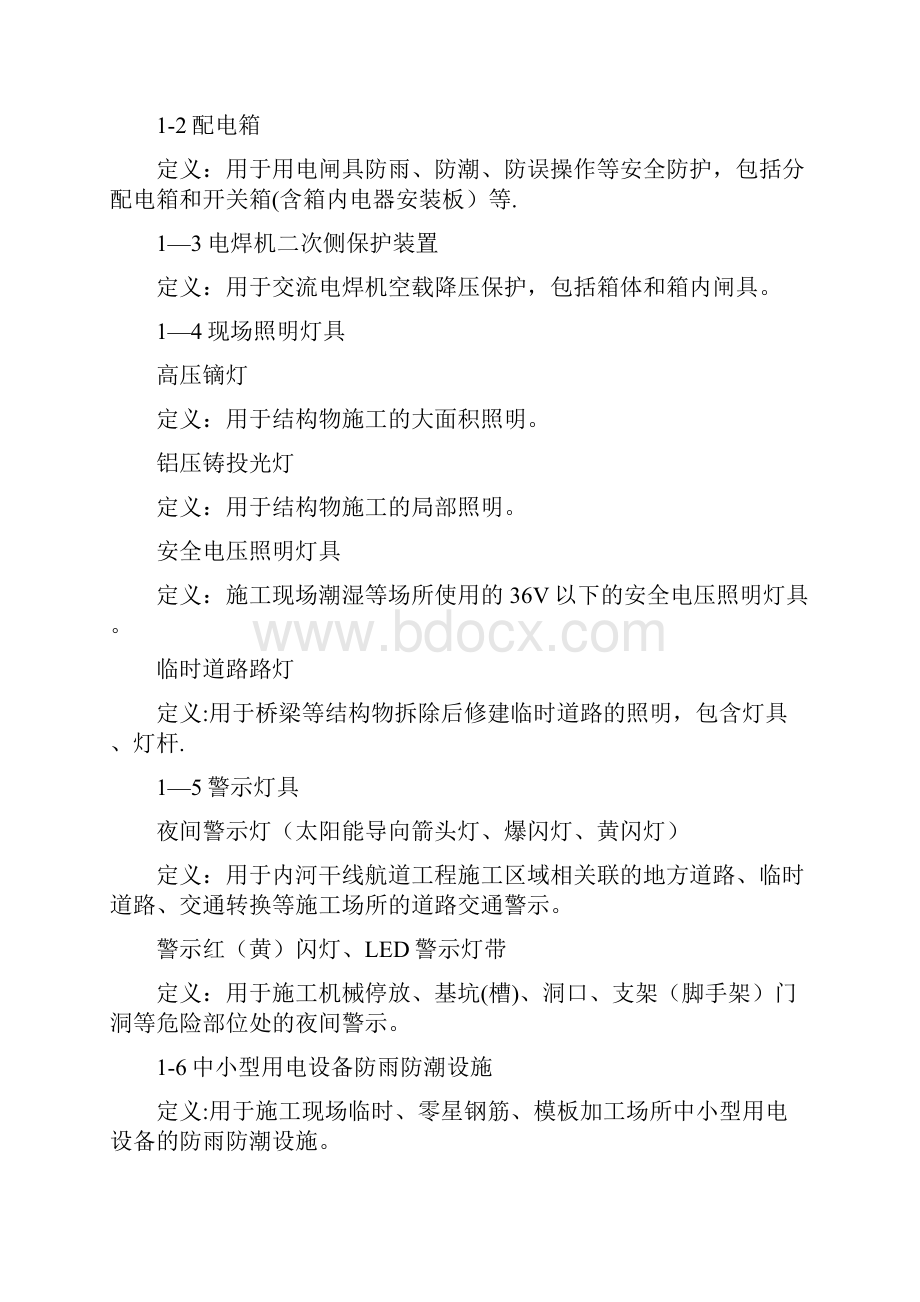 1-2 配电箱

定义：用于用电闸具防雨、防潮、防误操作等安全防护，包括分配电箱和开关箱(含箱内电器安装板）等.

1—3 电焊机二次侧保护装置

定义：用于交流电焊机空载降压保护，包括箱体和箱内闸具。

1—4 现场照明灯具

高压镝灯

定义：用于结构物施工的大面积照明。

铝压铸投光灯

定义：用于结构物施工的局部照明。

安全电压照明灯具

定义：施工现场潮湿等场所使用的 36V 以下的安全电压照明灯具。

www.bdocx.com

临时道路路灯

定义:用于桥梁等结构物拆除后修建临时道路的照明，包含灯具、灯杆.

1—5 警示灯具

夜间警示灯（太阳能导向箭头灯、爆闪灯、黄闪灯）

定义：用于内河干线航道工程施工区域相关联的地方道路、临时道路、交通转换等施工场所的道路交通警示。

警示红（黄）闪灯、LED 警示灯带

定义：用于施工机械停放、基坑(槽)、洞口、支架（脚手架）门洞等危险部位处的夜间警示。

1-6 中小型用电设备防雨防潮设施

定义:用于施工现场临时、零星钢筋、模板加工场所中小型用电设备的防雨防潮设施。